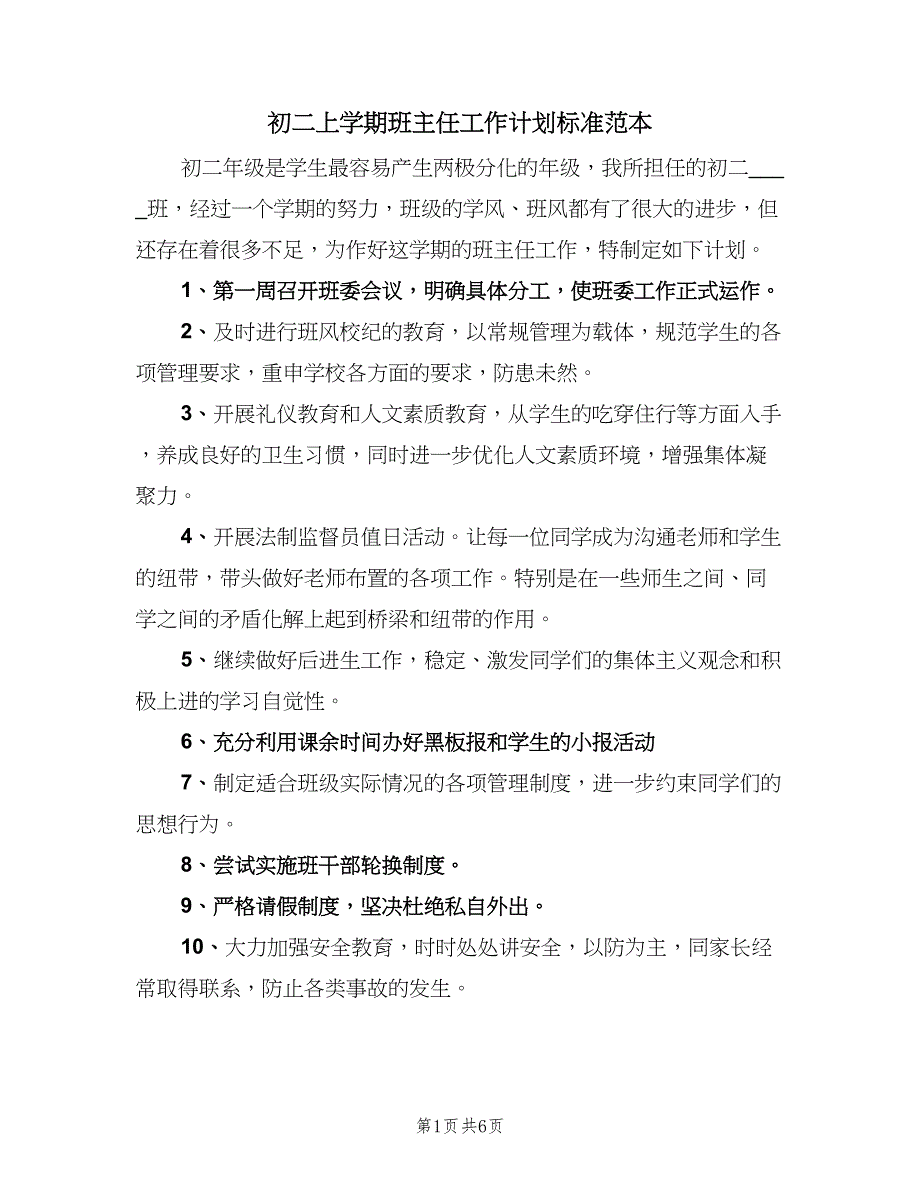 初二上学期班主任工作计划标准范本

初二年级是学生最容易产生两极分化的年级，我所担任的初二_____班，经过一个学期的努力，班级的学风、班风都有了很大的进步，但还存在着很多不足，为作好这学期的班主任工作，特制定如下计划。

1、第一周召开班委会议，明确具体分工，使班委工作正式运作。

2、及时进行班风校纪的教育，以常规管理为载体，规范学生的各项管理要求，重申学校各方面的要求，防患未然。

3、开展礼仪教育和人文素质教育，从学生的吃穿住行等方面入手，养成良好的卫生习惯，同时进一步优化人文素质环境，增强集体凝聚力。

4、开展法制监督员值日活动。让每一位同学成为沟通老师和学生的纽带，带头做好老师布置的各项工作。特别是在一些师生之间、同学之间的矛盾化解上起到桥梁和纽带的作用。

5、继续做好后进生工作，稳定、激发同学们的集体主义观念和积极上进的学习自觉性。

6、充分利用课余时间办好黑板报和学生的小报活动

7、制定适合班级实际情况的各项管理制度，进一步约束同学们的思想行为。

8、尝试实施班干部轮换制度。

9、严格请假制度，坚决杜绝私自外出。

10、大力加强安全教育，时时处处讲安全，以防为主，同家长经常取得联系，防止各类事故的发生。

第1页 共6页